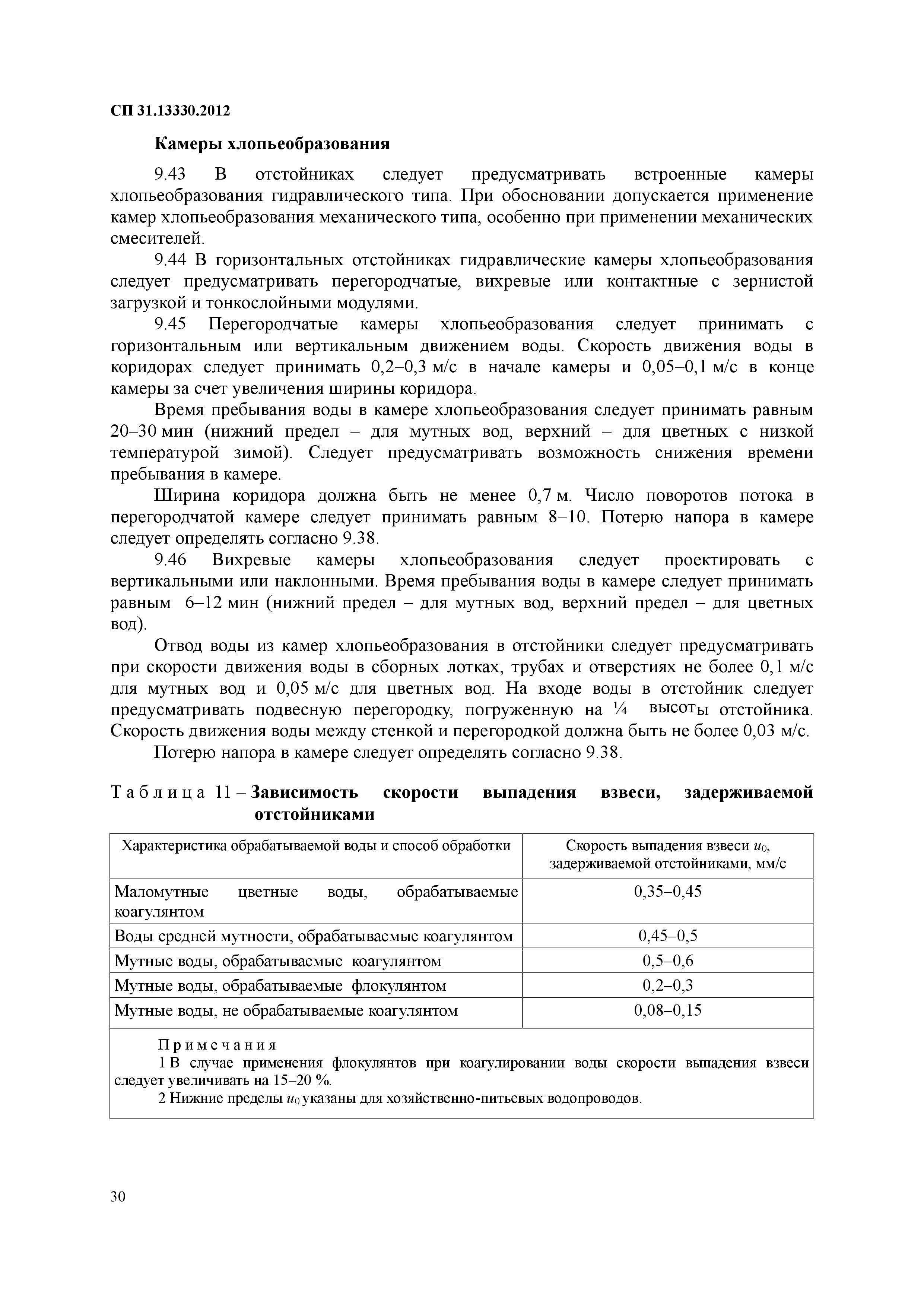 СП 31.13330.2012

Камеры хлопьеобразования

9.43 В отстойниках следует предусматривать встроенные камеры хлопьеобразования гидравлического типа. При обосновании допускается применение камер хлопьеобразования механического типа, особенно при применении механических смесителей.

9.44 В горизонтальных отстойниках гидравлические камеры хлопьеобразования следует предусматривать перегородчатые, вихревые или контактные с зернистой загрузкой и тонкослойными модулями.

9.45 Перегородчатые камеры хлопьеобразования следует принимать с горизонтальным или вертикальным движением воды. Скорость движения воды в коридорах следует принимать 0,2–0,3 м/с в начале камеры и 0,05–0,1 м/с в конце камеры за счет увеличения ширины коридора.

Время пребывания воды в камере хлопьеобразования следует принимать равным 20–30 мин (нижний предел – для мутных вод, верхний – для цветных с низкой температурой зимой). Следует предусматривать возможность снижения времени пребывания в камере.

Ширина коридора должна быть не менее 0,7 м. Число поворотов потока в перегородчатой камере следует принимать равным 8–10. Потерю напора в камере следует определять согласно 9.38.

9.46 Вихревые камеры хлопьеобразования следует проектировать с вертикальными или наклонными. Время пребывания воды в камере следует принимать равным 6–12 мин (нижний предел – для мутных вод, верхний предел – для цветных вод).

Отвод воды из камер хлопьеобразования в отстойники следует предусматривать при скорости движения воды в сборных лотках, трубах и отверстиях не более 0,1 м/с для мутных вод и 0,05 м/с для цветных вод. На входе воды в отстойник следует предусматривать подвесную перегородку, погруженную на ¼ высоты отстойника. Скорость движения воды между стенкой и перегородкой должна быть не более 0,03 м/с.

Потерю напора в камере следует определять согласно 9.38.

Таблица 11 – Зависимость скорости выпадения взвеси, задерживаемой отстойниками

| Характеристика обрабатываемой воды и способ обработки | Скорость выпадения взвеси $u_0$, задерживаемой отстойниками, мм/с |
|---|---|
| Маломутные цветные воды, обрабатываемые коагулянтом | 0,35–0,45 |
| Воды средней мутности, обрабатываемые коагулянтом | 0,45–0,5 |
| Мутные воды, обрабатываемые коагулянтом | 0,5–0,6 |
| Мутные воды, обрабатываемые флокулянтом | 0,2–0,3 |
| Мутные воды, не обрабатываемые коагулянтом | 0,08–0,15 |

Примечания
1 В случае применения флокулянтов при коагулировании воды скорости выпадения взвеси следует увеличивать на 15–20 %.
2 Нижние пределы $u_0$ указаны для хозяйственно-питьевых водопроводов.

30